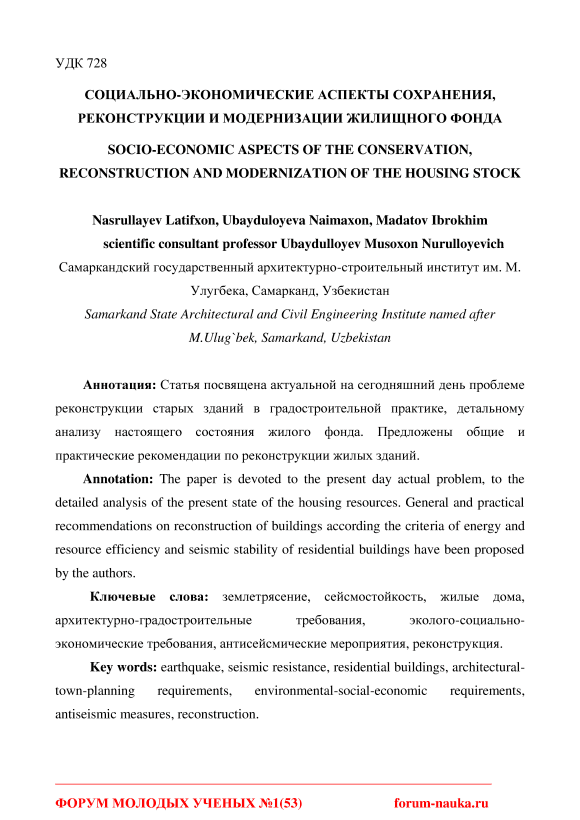 УДК 728

СОЦИАЛЬНО-ЭКОНОМИЧЕСКИЕ АСПЕКТЫ СОХРАНЕНИЯ, РЕКОНСТРУКЦИИ И МОДЕРНИЗАЦИИ ЖИЛИЩНОГО ФОНДА

SOCIO-ECONOMIC ASPECTS OF THE CONSERVATION, RECONSTRUCTION AND MODERNIZATION OF THE HOUSING STOCK

Nasrullayev Latifxon, Ubayduloyeva Naimaxon, Madatov Ibrokhim
scientific consultant professor Ubaydulloyev Musoxon Nurulloyevich
Самаркандский государственный архитектурно-строительный институт им. М. Улугбека, Самарканд, Узбекистан
Samarkand State Architectural and Civil Engineering Institute named after M.Ulug`bek, Samarkand, Uzbekistan

Аннотация: Статья посвящена актуальной на сегодняшний день проблеме реконструкции старых зданий в градостроительной практике, детальному анализу настоящего состояния жилого фонда. Предложены общие и практические рекомендации по реконструкции жилых зданий.

Annotation: The paper is devoted to the present day actual problem, to the detailed analysis of the present state of the housing resources. General and practical recommendations on reconstruction of buildings according the criteria of energy and resource efficiency and seismic stability of residential buildings have been proposed by the authors.

Ключевые слова: землетрясение, сейсмостойкость, жилые дома, архитектурно-градостроительные требования, эколого-социально-экономические требования, антисейсмические мероприятия, реконструкция.

Key words: earthquake, seismic resistance, residential buildings, architectural-town-planning requirements, environmental-social-economic requirements, antiseismic measures, reconstruction.

ФОРУМ МОЛОДЫХ УЧЕНЫХ №1(53) forum-nauka.ru